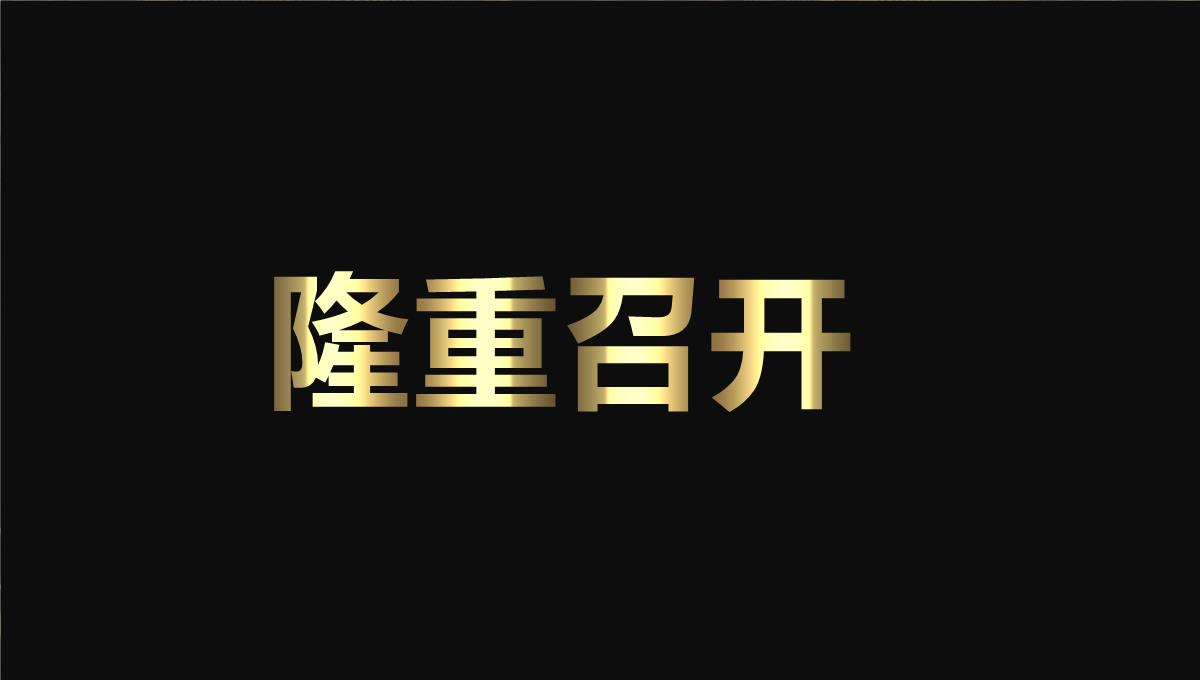 隆重召开